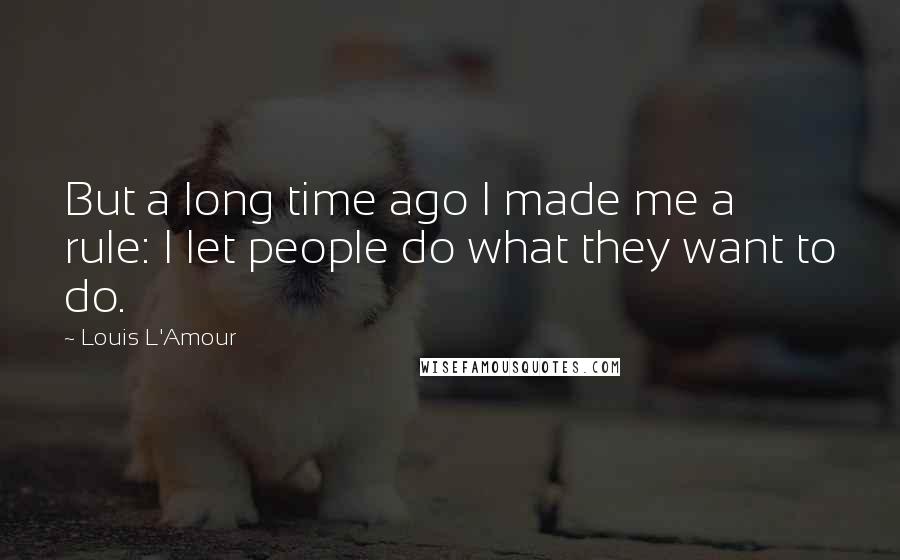 But a long time ago I made me a rule: I let people do what they want to do.

~ Louis L'Amour

WISEFAMOUSQUOTES.COM